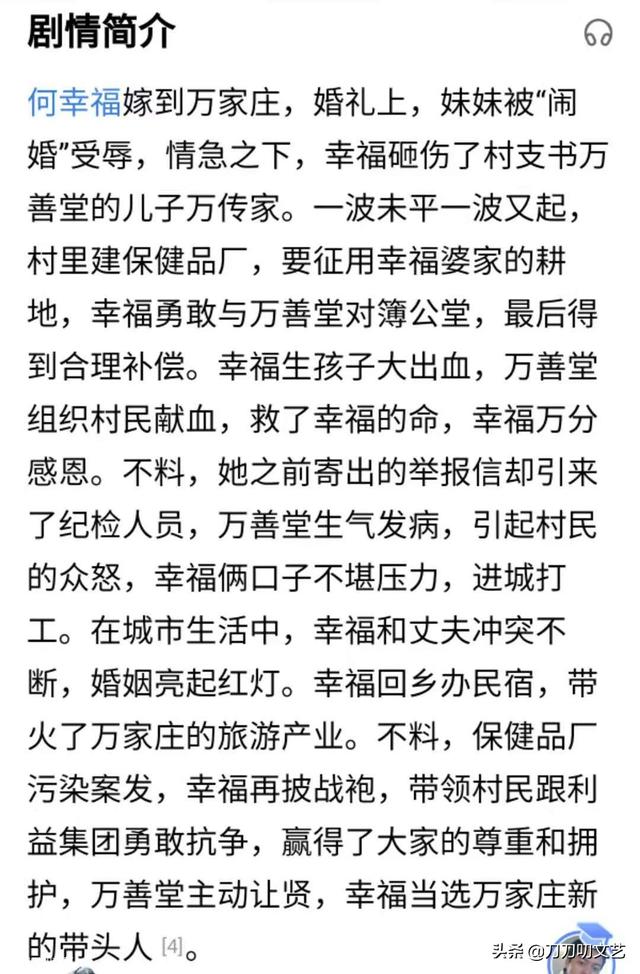 剧情简介

何幸福嫁到万家庄，婚礼上，妹妹被“闹婚”受辱，情急之下，幸福砸伤了村支书万善堂的儿子万传家。一波未平一波又起，村里建保健品厂，要征用幸福婆家的耕地，幸福勇敢与万善堂对簿公堂，最后得到合理补偿。幸福生孩子大出血，万善堂组织村民献血，救了幸福的命，幸福万分感恩。不料，她之前寄出的举报信却引来了纪检人员，万善堂生气发病，引起村民的众怒，幸福俩口子不堪压力，进城打工。在城市生活中，幸福和丈夫冲突不断，婚姻亮起红灯。幸福回乡办民宿，带火了万家庄的旅游产业。不料，保健品厂污染案发，幸福再披战袍，带领村民跟利益集团勇敢抗争，赢得了大家的尊重和拥护，万善堂主动让贤，幸福当选万家庄新的带头人 [4]。

头条 @刀刀叨文艺